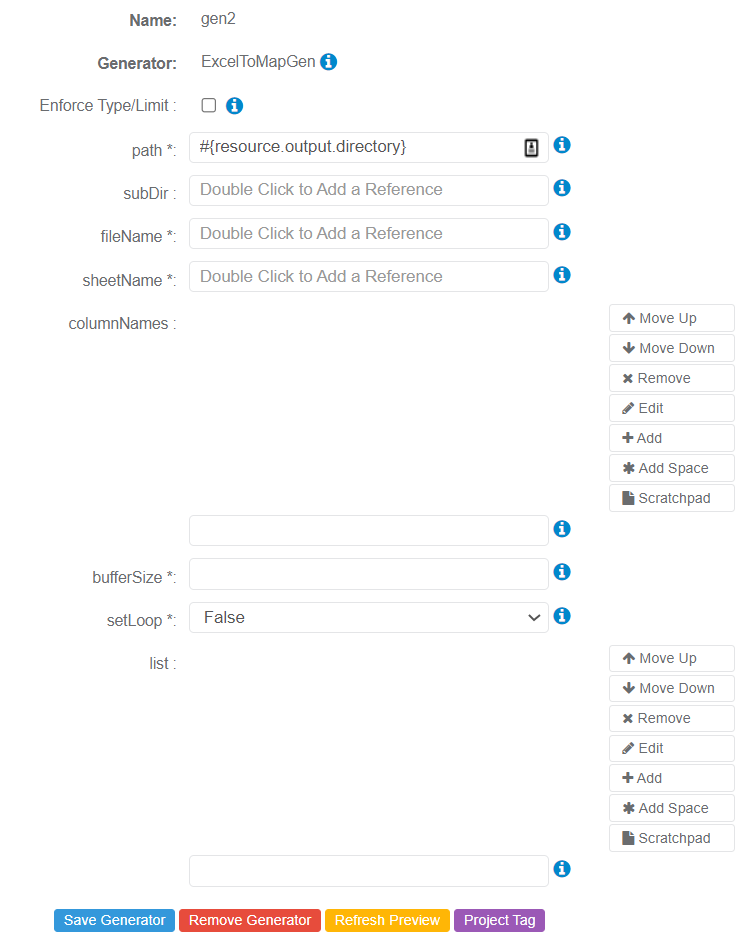 Name: gen2

Generator: ExcelToMapGen

Enforce Type/Limit :

path *: #{resource.output.directory}

subDir : Double Click to Add a Reference

fileName *: Double Click to Add a Reference

sheetName *: Double Click to Add a Reference

columnNames :

Move Up
Move Down
Remove
Edit
Add
Add Space
Scratchpad

bufferSize *:

setLoop *: False

list :

Move Up
Move Down
Remove
Edit
Add
Add Space
Scratchpad

Save Generator Remove Generator Refresh Preview Project Tag